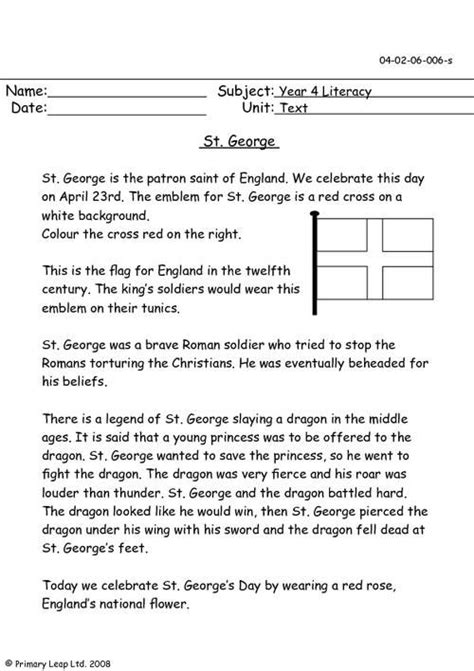 04-02-06-006-s

Name:____ Subject: Year 4 Literacy
Date:____ Unit: Text

St. George

St. George is the patron saint of England. We celebrate this day on April 23rd. The emblem for St. George is a red cross on a white background.
Colour the cross red on the right.

This is the flag for England in the twelfth century. The king's soldiers would wear this emblem on their tunics.

St. George was a brave Roman soldier who tried to stop the Romans torturing the Christians. He was eventually beheaded for his beliefs.

There is a legend of St. George slaying a dragon in the middle ages. It is said that a young princess was to be offered to the dragon. St. George wanted to save the princess, so he went to fight the dragon. The dragon was very fierce and his roar was louder than thunder. St. George and the dragon battled hard. The dragon looked like he would win, then St. George pierced the dragon under his wing with his sword and the dragon fell dead at St. George's feet.

Today we celebrate St. George's Day by wearing a red rose, England's national flower.

© Primary Leap Ltd. 2008